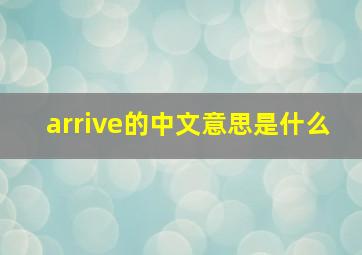 arrive的中文意思是什么